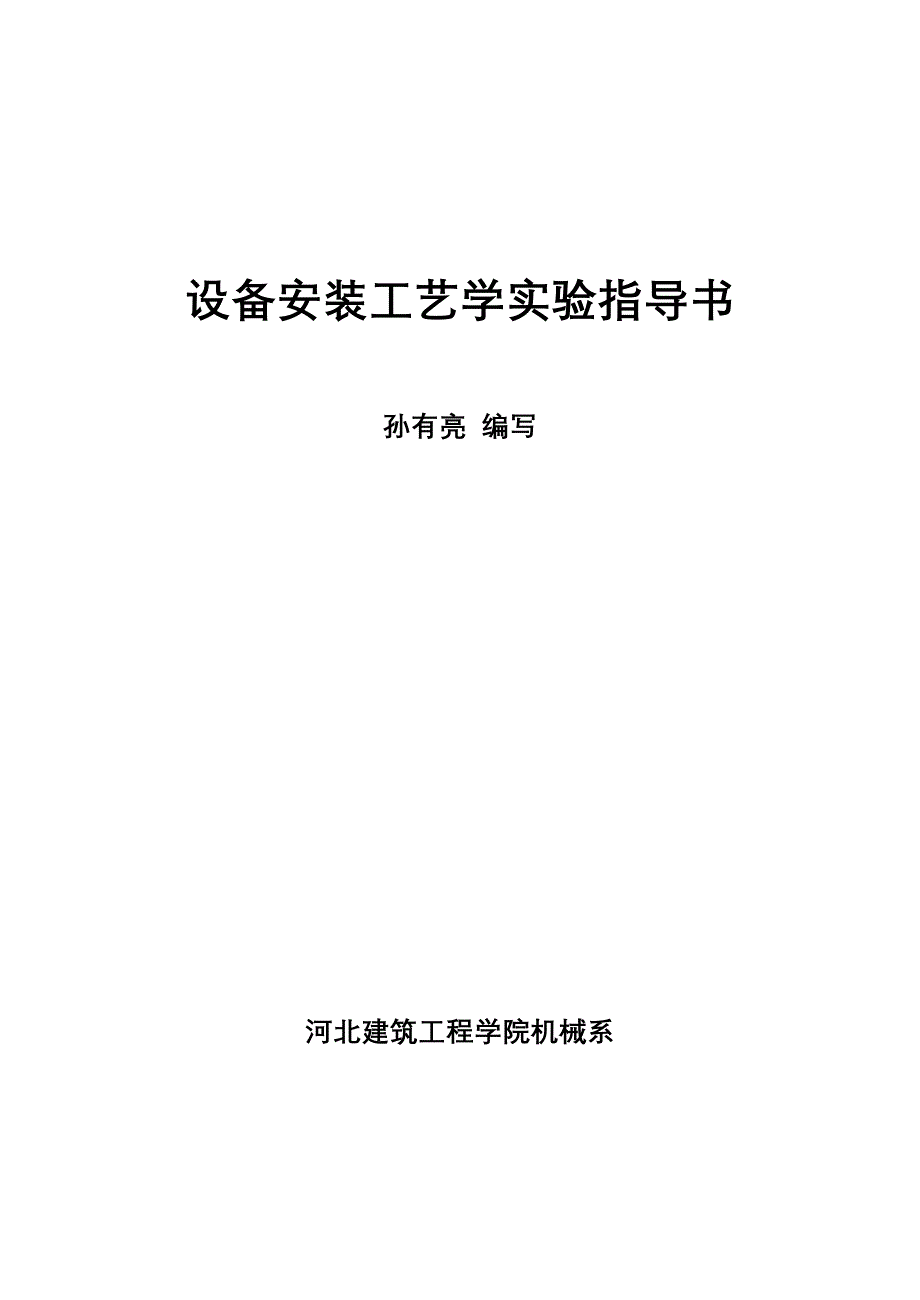 设备安装工艺学实验指导书

孙有亮 编写

河北建筑工程学院机械系